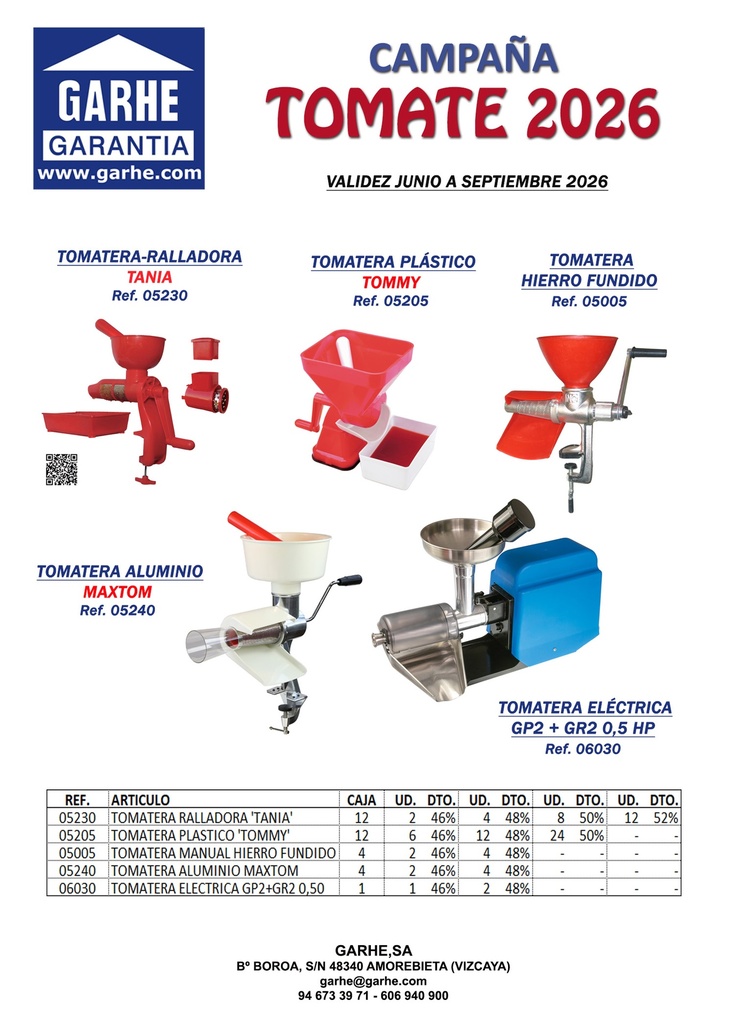 GARHE
GARANTIA
www.garhe.com

CAMPAÑA
TOMATE 2026

VALIDEZ JUNIO A SEPTIEMBRE 2026

TOMATERA-RALLADORA
TANIA
Ref. 05230

TOMATERA PLÁSTICO
TOMMY
Ref. 05205

TOMATERA
HIERRO FUNDIDO
Ref. 05005

TOMATERA ALUMINIO
MAXTOM
Ref. 05240

TOMATERA ELÉCTRICA
GP2 + GR2 0,5 HP
Ref. 06030

| REF. | ARTICULO | CAJA | UD. | DTO. | UD. | DTO. | UD. | DTO. | UD. | DTO. |
|---|---|---|---|---|---|---|---|---|---|---|
| 05230 | TOMATERA RALLADORA 'TANIA' | 12 | 2 | 46% | 4 | 48% | 8 | 50% | 12 | 52% |
| 05205 | TOMATERA PLASTICO 'TOMMY' | 12 | 6 | 46% | 12 | 48% | 24 | 50% | - | - |
| 05005 | TOMATERA MANUAL HIERRO FUNDIDO | 4 | 2 | 46% | 4 | 48% | - | - | - | - |
| 05240 | TOMATERA ALUMINIO MAXTOM | 4 | 2 | 46% | 4 | 48% | - | - | - | - |
| 06030 | TOMATERA ELECTRICA GP2+GR2 0,50 | 1 | 1 | 46% | 2 | 48% | - | - | - | - |

GARHE,SA
Bº BOROA, S/N 48340 AMOREBIETA (VIZCAYA)
garhe@garhe.com
94 673 39 71 - 606 940 900